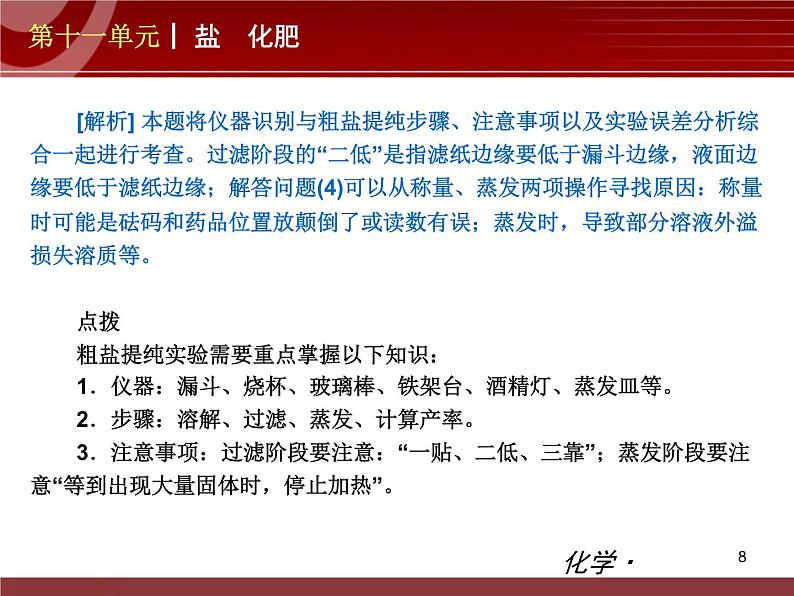 第十一单元 | 盐　化肥

[解析] 本题将仪器识别与粗盐提纯步骤、注意事项以及实验误差分析综合一起进行考查。过滤阶段的“二低”是指滤纸边缘要低于漏斗边缘，液面边缘要低于滤纸边缘；解答问题(4)可以从称量、蒸发两项操作寻找原因：称量时可能是砝码和药品位置放颠倒了或读数有误；蒸发时，导致部分溶液外溢损失溶质等。

点拨
粗盐提纯实验需要重点掌握以下知识：
1．仪器：漏斗、烧杯、玻璃棒、铁架台、酒精灯、蒸发皿等。
2．步骤：溶解、过滤、蒸发、计算产率。
3．注意事项：过滤阶段要注意：“一贴、二低、三靠”；蒸发阶段要注意“等到出现大量固体时，停止加热”。

化学·
8